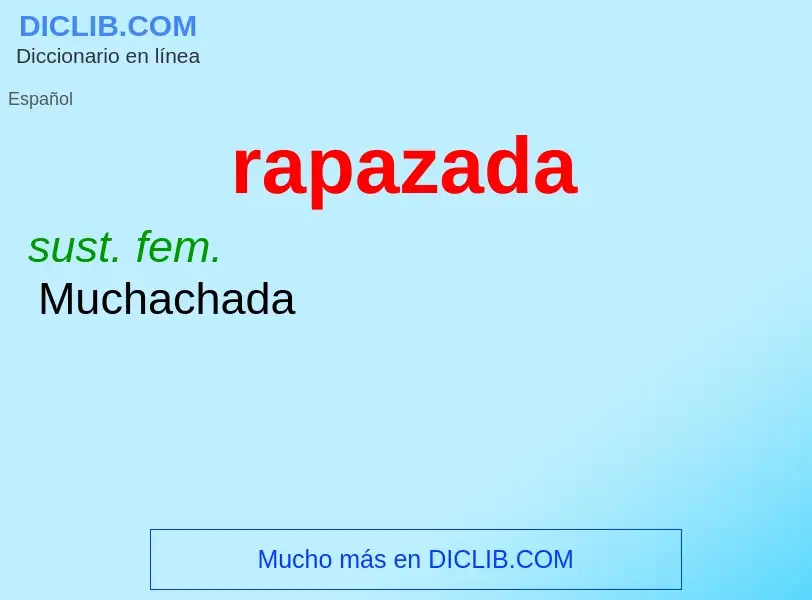 DICLIB.COM
Diccionario en línea

Español

rapazada

sust. fem.
Muchachada

Mucho más en DICLIB.COM